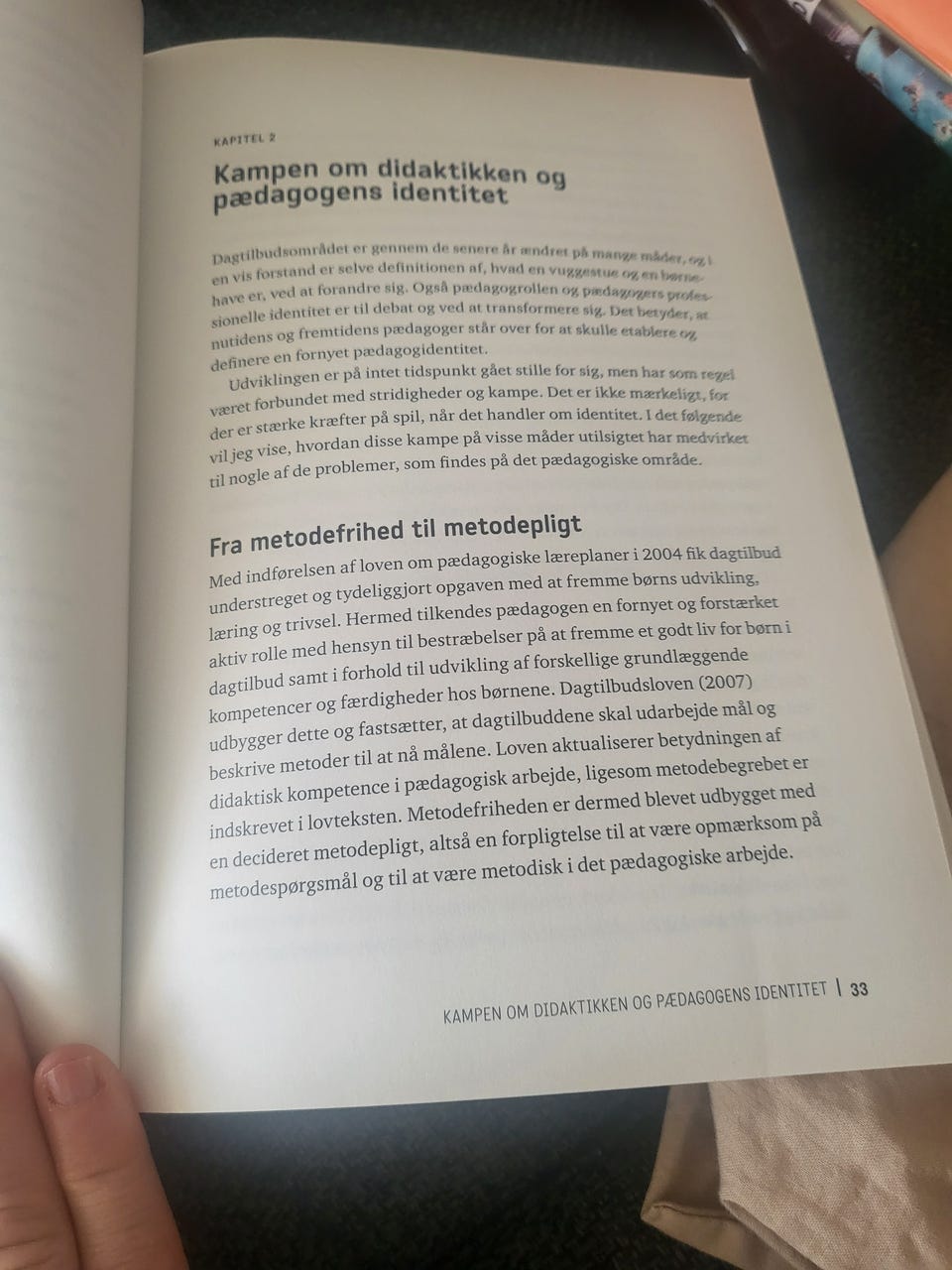 KAPITEL 2

Kampen om didaktikken og pædagogens identitet

Dagtilbudsområdet er gennem de senere år ændret på mange måder, og i en vis forstand er selve definitionen af, hvad en vuggestue og en børnehave er, ved at forandre sig. Også pædagogrollen og pædagogers professionelle identitet er til debat og ved at transformere sig. Det betyder, at nutidens og fremtidens pædagoger står over for at skulle etablere og definere en fornyet pædagogidentitet.

Udviklingen er på intet tidspunkt gået stille for sig, men har som regel været forbundet med stridigheder og kampe. Det er ikke mærkeligt, for der er stærke kræfter på spil, når det handler om identitet. I det følgende vil jeg vise, hvordan disse kampe på visse måder utilsigtet har medvirket til nogle af de problemer, som findes på det pædagogiske område.

Fra metodefrihed til metodepligt

Med indførelsen af loven om pædagogiske læreplaner i 2004 fik dagtilbud understreget og tydeliggjort opgaven med at fremme børns udvikling, læring og trivsel. Hermed tilkendes pædagogen en fornyet og forstærket aktiv rolle med hensyn til bestræbelser på at fremme et godt liv for børn i dagtilbud samt i forhold til udvikling af forskellige grundlæggende kompetencer og færdigheder hos børnene. Dagtilbudsloven (2007) udbygger dette og fastsætter, at dagtilbuddene skal udarbejde mål og beskrive metoder til at nå målene. Loven aktualiserer betydningen af didaktisk kompetence i pædagogisk arbejde, ligesom metodebegrebet er indskrevet i lovteksten. Metodefriheden er dermed blevet udbygget med en decideret metodepligt, altså en forpligtelse til at være opmærksom på metodespørgsmål og til at være metodisk i det pædagogiske arbejde.

KAMPEN OM DIDAKTIKKEN OG PÆDAGOGENS IDENTITET | 33